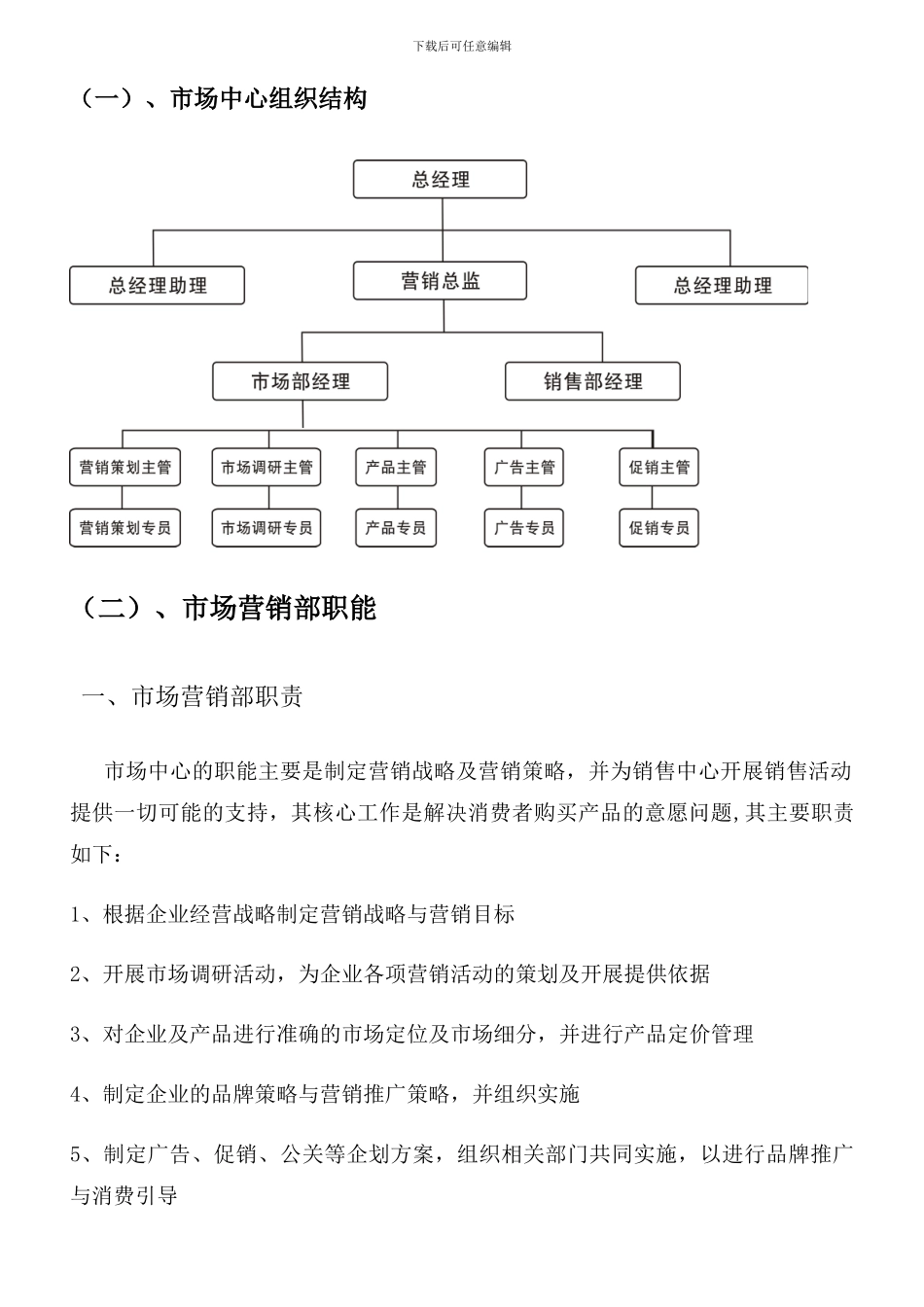 下载后可任意编辑

（一）、市场中心组织结构

总经理

总经理助理

营销总监

总经理助理

市场部经理

销售部经理

营销策划主管

市场调研主管

产品主管

广告主管

促销主管

营销策划专员

市场调研专员

产品专员

广告专员

促销专员

（二）、市场营销部职能

一、市场营销部职责

市场中心的职能主要是制定营销战略及营销策略，并为销售中心开展销售活动提供一切可能的支持，其核心工作是解决消费者购买产品的意愿问题,其主要职责如下：

1、根据企业经营战略制定营销战略与营销目标

2、开展市场调研活动，为企业各项营销活动的策划及开展提供依据

3、对企业及产品进行准确的市场定位及市场细分，并进行产品定价管理

4、制定企业的品牌策略与营销推广策略，并组织实施

5、制定广告、促销、公关等企划方案，组织相关部门共同实施，以进行品牌推广与消费引导